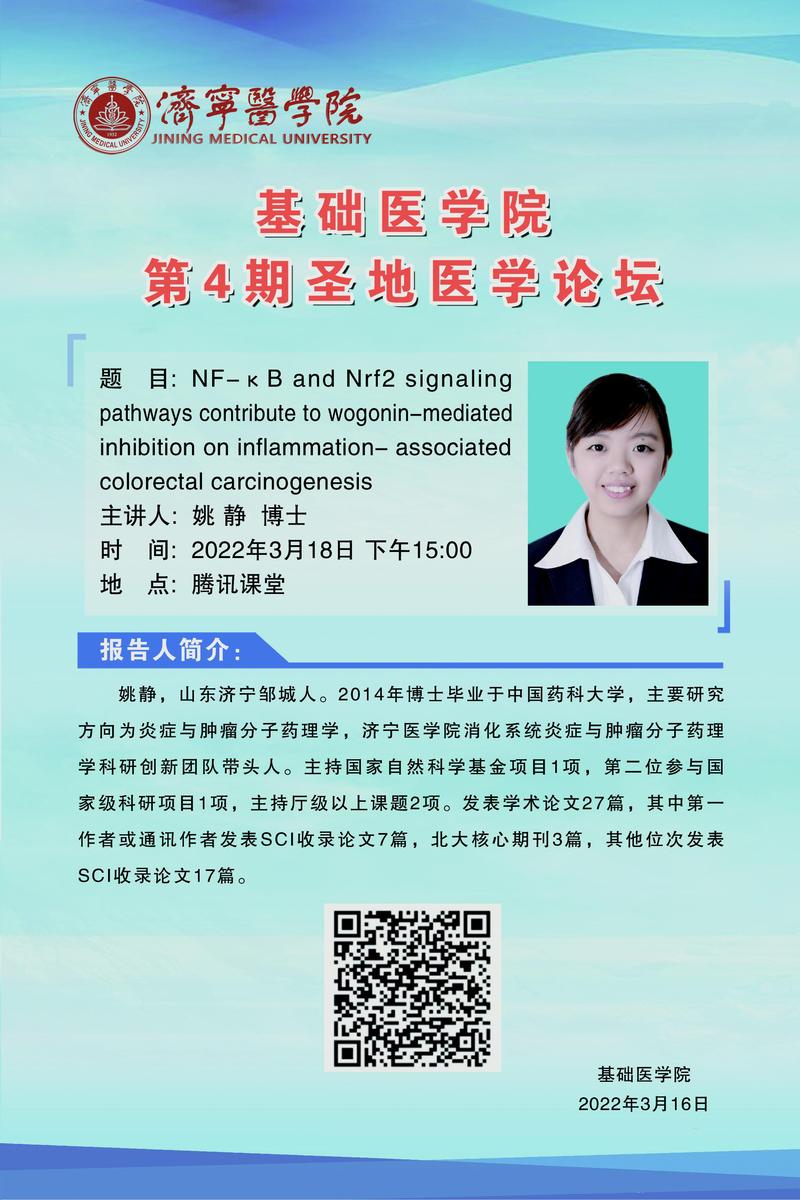 濟寧醫學院
JINING MEDICAL UNIVERSITY

基础医学院
第4期圣地医学论坛

题 目: NF-κB and Nrf2 signaling pathways contribute to wogonin-mediated inhibition on inflammation- associated colorectal carcinogenesis
主讲人: 姚静 博士
时 间: 2022年3月18日 下午15:00
地 点: 腾讯课堂

报告人简介:

姚静，山东济宁邹城人。2014年博士毕业于中国药科大学，主要研究方向为炎症与肿瘤分子药理学，济宁医学院消化系统炎症与肿瘤分子药理学科研创新团队带头人。主持国家自然科学基金项目1项，第二位参与国家级科研项目1项，主持厅级以上课题2项。发表学术论文27篇，其中第一作者或通讯作者发表SCI收录论文7篇，北大核心期刊3篇，其他位次发表SCI收录论文17篇。

基础医学院
2022年3月16日